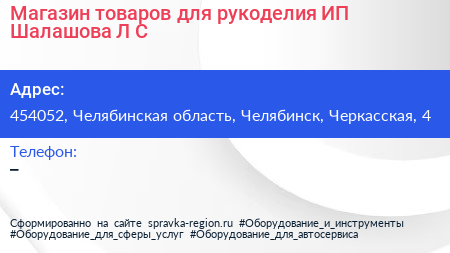 Магазин товаров для рукоделия ИП Шалашова Л С

Адрес:
454052, Челябинская область, Челябинск, Черкасская, 4

Телефон:
–

Сформированно на сайте spravka-region.ru #Оборудование_и_инструменты #Оборудование_для_сферы_услуг #Оборудование_для_автосервиса